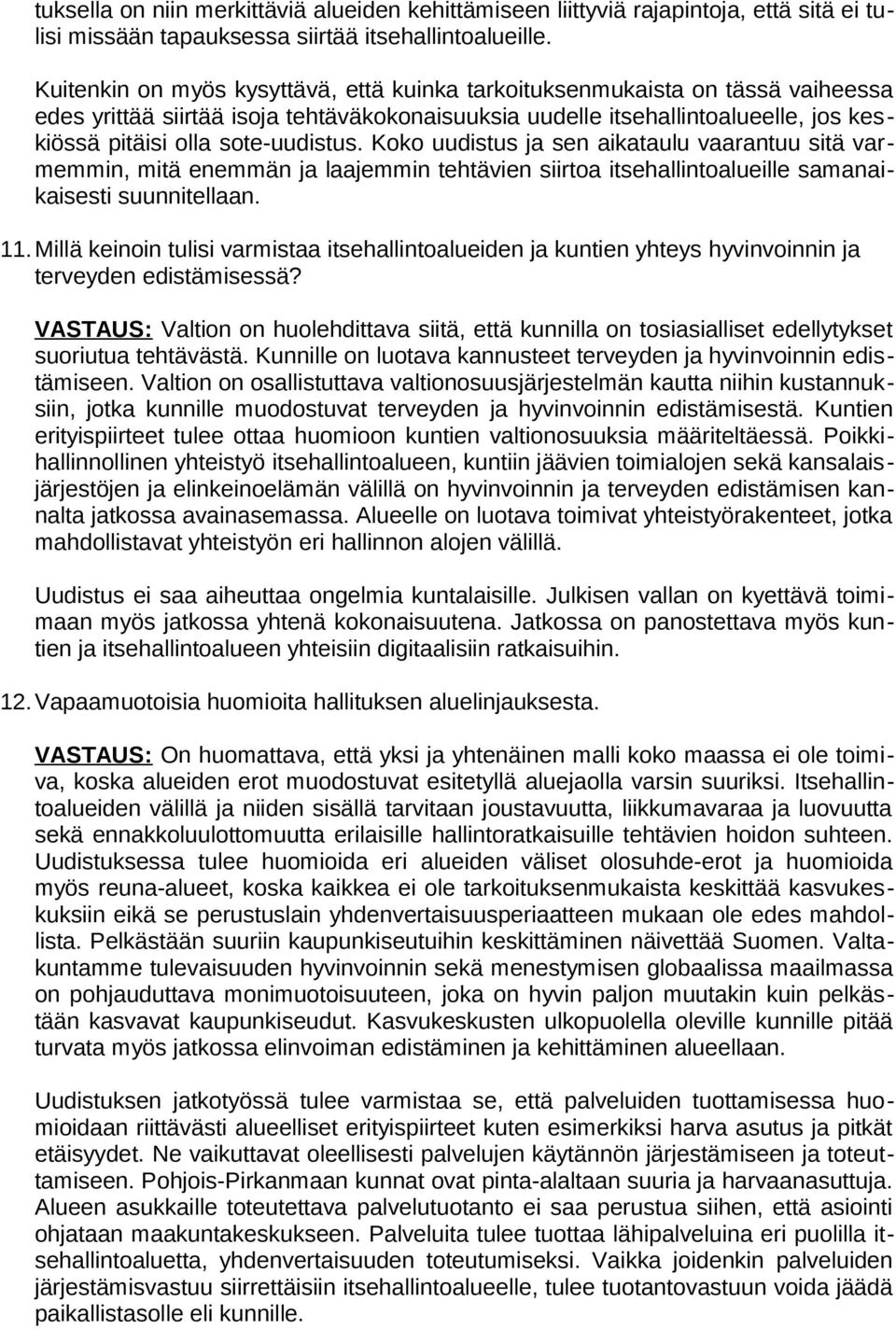 tuksella on niin merkittäviä alueiden kehittämiseen liittyviä rajapintoja, että sitä ei tulisi missään tapauksessa siirtää itsehallintoalueille.

Kuitenkin on myös kysyttävä, että kuinka tarkoituksenmukaista on tässä vaiheessa edes yrittää siirtää isoja tehtäväkokonaisuuksia uudelle itsehallintoalueelle, jos keskiössä pitäisi olla sote-uudistus. Koko uudistus ja sen aikataulu vaarantuu sitä varmemmin, mitä enemmän ja laajemmin tehtävien siirtoa itsehallintoalueille samanaikaisesti suunnitellaan.

11. Millä keinoin tulisi varmistaa itsehallintoalueiden ja kuntien yhteys hyvinvoinnin ja terveyden edistämisessä?

VASTAUS: Valtion on huolehdittava siitä, että kunnilla on tosiasialliset edellytykset suoriutua tehtävästä. Kunnille on luotava kannusteet terveyden ja hyvinvoinnin edistämiseen. Valtion on osallistuttava valtionosuusjärjestelmän kautta niihin kustannuksiin, jotka kunnille muodostuvat terveyden ja hyvinvoinnin edistämisestä. Kuntien erityispiirteet tulee ottaa huomioon kuntien valtionosuuksia määriteltäessä. Poikkihallinnollinen yhteistyö itsehallintoalueen, kuntiin jäävien toimialojen sekä kansalaisjärjestöjen ja elinkeinoelämän välillä on hyvinvoinnin ja terveyden edistämisen kannalta jatkossa avainasemassa. Alueelle on luotava toimivat yhteistyörakenteet, jotka mahdollistavat yhteistyön eri hallinnon alojen välillä.

Uudistus ei saa aiheuttaa ongelmia kuntalaisille. Julkisen vallan on kyettävä toimimaan myös jatkossa yhtenä kokonaisuutena. Jatkossa on panostettava myös kuntien ja itsehallintoalueen yhteisiin digitaalisiin ratkaisuihin.

12. Vapaamuotoisia huomioita hallituksen aluelinjauksesta.

VASTAUS: On huomattava, että yksi ja yhtenäinen malli koko maassa ei ole toimiva, koska alueiden erot muodostuvat esitetyllä aluejaolla varsin suuriksi. Itsehallintoalueiden välillä ja niiden sisällä tarvitaan joustavuutta, liikkumavaraa ja luovuutta sekä ennakkoluulottomuutta erilaisille hallintoratkaisuille tehtävien hoidon suhteen. Uudistuksessa tulee huomioida eri alueiden väliset olosuhde-erot ja huomioida myös reuna-alueet, koska kaikkea ei ole tarkoituksenmukaista keskittää kasvukeskuksiin eikä se perustuslain yhdenvertaisuusperiaatteen mukaan ole edes mahdollista. Pelkästään suuriin kaupunkiseutuihin keskittäminen näivettää Suomen. Valtakuntamme tulevaisuuden hyvinvoinnin sekä menestymisen globaalissa maailmassa on pohjauduttava monimuotoisuuteen, joka on hyvin paljon muutakin kuin pelkästään kasvavat kaupunkiseudut. Kasvukeskusten ulkopuolella oleville kunnille pitää turvata myös jatkossa elinvoiman edistäminen ja kehittäminen alueellaan.

Uudistuksen jatkotyössä tulee varmistaa se, että palveluiden tuottamisessa huomioidaan riittävästi alueelliset erityispiirteet kuten esimerkiksi harva asutus ja pitkät etäisyydet. Ne vaikuttavat oleellisesti palvelujen käytännön järjestämiseen ja toteuttamiseen. Pohjois-Pirkanmaan kunnat ovat pinta-alaltaan suuria ja harvaanasuttuja. Alueen asukkaille toteutettava palvelutuotanto ei saa perustua siihen, että asiointi ohjataan maakuntakeskukseen. Palveluita tulee tuottaa lähipalveluina eri puolilla itsehallintoaluetta, yhdenvertaisuuden toteutumiseksi. Vaikka joidenkin palveluiden järjestämisvastuu siirrettäisiin itsehallintoalueelle, tulee tuotantovastuun voida jäädä paikallistasolle eli kunnille.